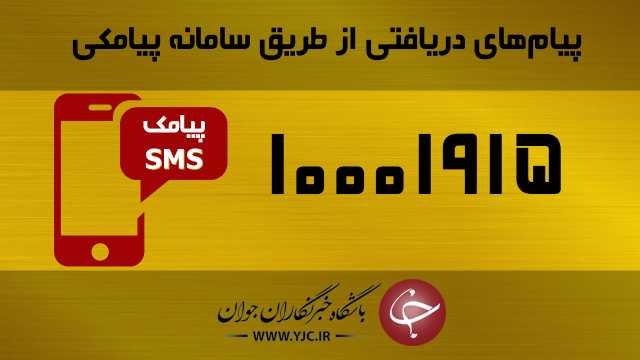 پیام‌های دریافتی از طریق سامانه پیامکی

پیامک
SMS

۱۰۰۰۱۹۱۵

باشگاه خبرنگاران جوان
WWW.YJC.IR